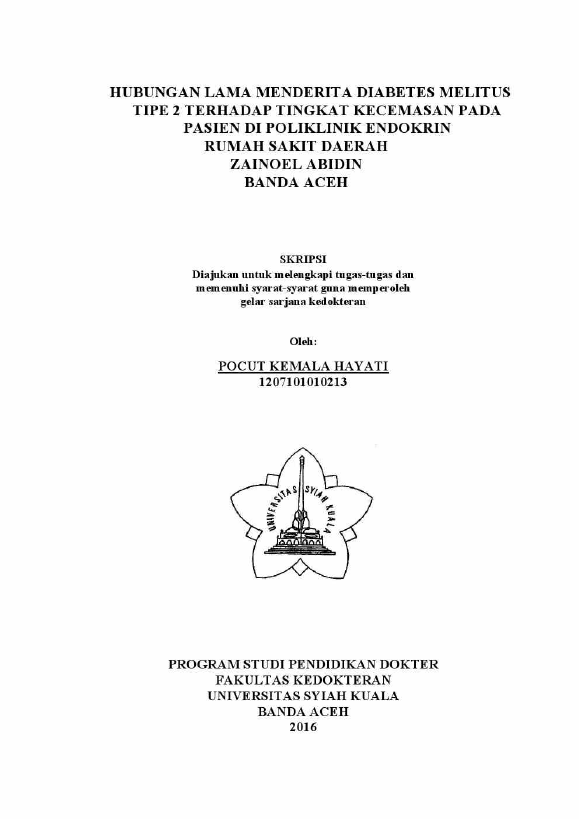 HUBUNGAN LAMA MENDERITA DIABETES MELITUS TIPE 2 TERHADAP TINGKAT KECEMASAN PADA PASIEN DI POLIKLINIK ENDOKRIN RUMAH SAKIT DAERAH ZAINOEL ABIDIN BANDA ACEH

SKRIPSI
Diajukan untuk melengkapi tugas-tugas dan memenuhi syarat-syarat guna memperoleh gelar sarjana kedokteran

Oleh:

POCUT KEMALA HAYATI
1207101010213

UNIVERSITAS SYIAH KUALA

PROGRAM STUDI PENDIDIKAN DOKTER
FAKULTAS KEDOKTERAN
UNIVERSITAS SYIAH KUALA
BANDA ACEH
2016